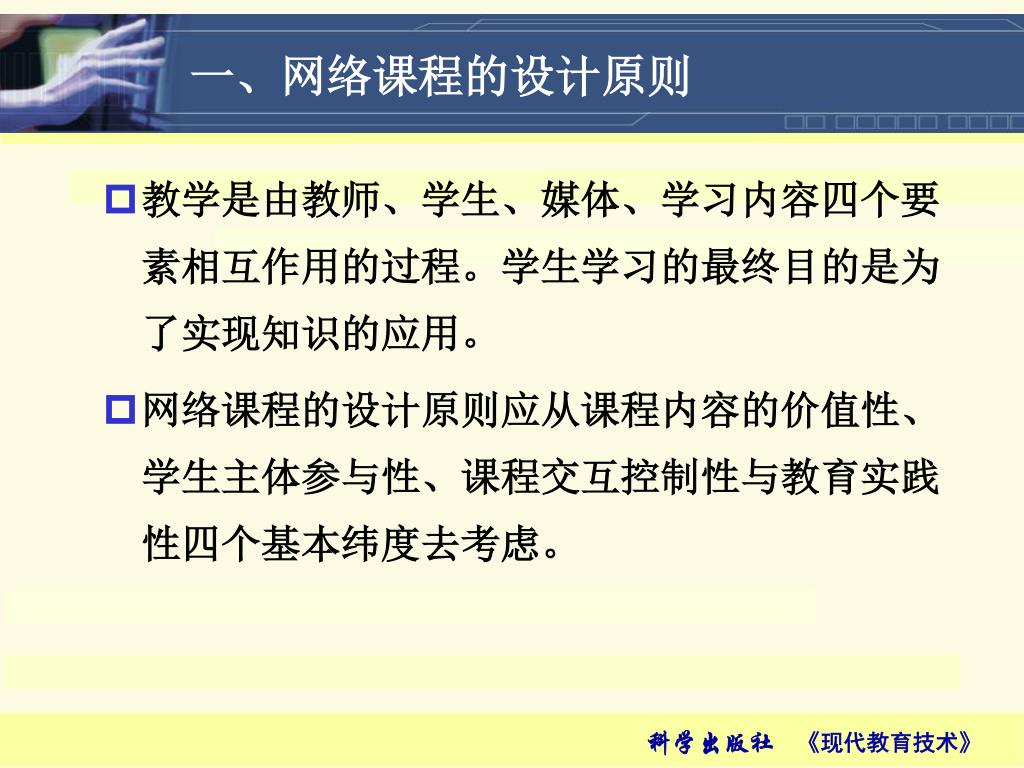 一、网络课程的设计原则

教学是由教师、学生、媒体、学习内容四个要素相互作用的过程。学生学习的最终目的是为了实现知识的应用。

网络课程的设计原则应从课程内容的价值性、学生主体参与性、课程交互控制性与教育实践性四个基本纬度去考虑。

科学出版社 《现代教育技术》